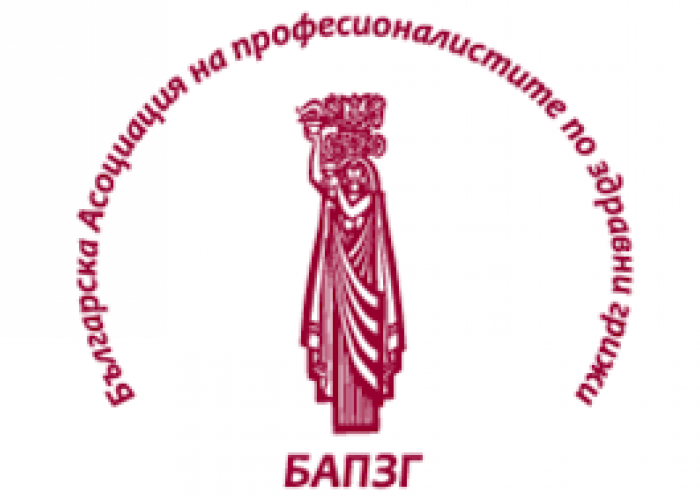 Българска Асоциация на професионалистите по здравни грижи

БАПЗГ